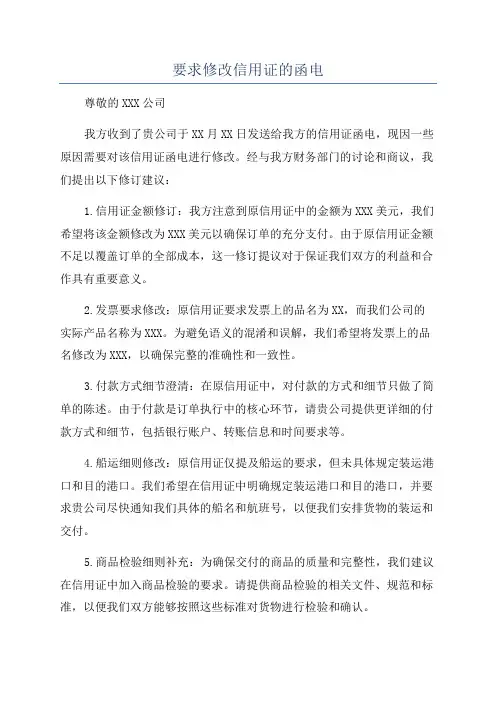 要求修改信用证的函电

尊敬的XXX公司

我方收到了贵公司于XX月XX日发送给我方的信用证函电，现因一些原因需要对该信用证函电进行修改。经与我方财务部门的讨论和商议，我们提出以下修订建议：

1.信用证金额修订：我方注意到原信用证中的金额为XXX美元，我们希望将该金额修改为XXX美元以确保订单的充分支付。由于原信用证金额不足以覆盖订单的全部成本，这一修订提议对于保证我们双方的利益和合作具有重要意义。

2.发票要求修改：原信用证要求发票上的品名为XX，而我们公司的实际产品名称为XXX。为避免语义的混淆和误解，我们希望将发票上的品名修改为XXX，以确保完整的准确性和一致性。

3.付款方式细节澄清：在原信用证中，对付款的方式和细节只做了简单的陈述。由于付款是订单执行中的核心环节，请贵公司提供更详细的付款方式和细节，包括银行账户、转账信息和时间要求等。

4.船运细则修改：原信用证仅提及船运的要求，但未具体规定装运港口和目的港口。我们希望在信用证中明确规定装运港口和目的港口，并要求贵公司尽快通知我们具体的船名和航班号，以便我们安排货物的装运和交付。

5.商品检验细则补充：为确保交付的商品的质量和完整性，我们建议在信用证中加入商品检验的要求。请提供商品检验的相关文件、规范和标准，以便我们双方能够按照这些标准对货物进行检验和确认。